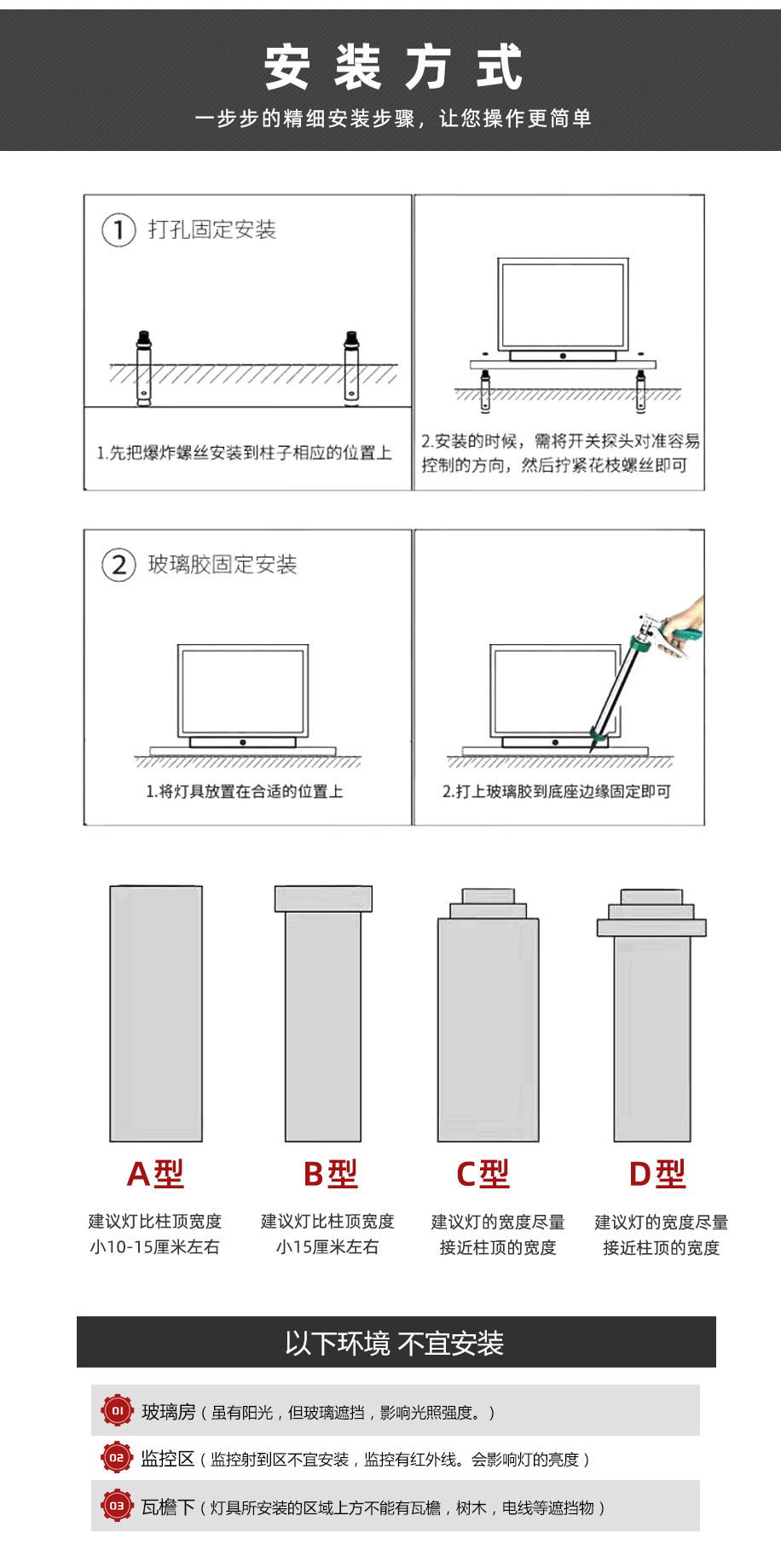 安 装 方 式
一步步的精细安装步骤，让您操作更简单

① 打孔固定安装

1.先把爆炸螺丝安装到柱子相应的位置上

2.安装的时候，需将开关探头对准容易控制的方向，然后拧紧花枝螺丝即可

② 玻璃胶固定安装

1.将灯具放置在合适的位置上

2.打上玻璃胶到底座边缘固定即可

A型
建议灯比柱顶宽度小10-15厘米左右

B型
建议灯比柱顶宽度小15厘米左右

C型
建议灯的宽度尽量接近柱顶的宽度

D型
建议灯的宽度尽量接近柱顶的宽度

以下环境 不宜安装

01 玻璃房（虽有阳光，但玻璃遮挡，影响光照强度。）

02 监控区（监控射到区不宜安装，监控有红外线。会影响灯的亮度）

03 瓦檐下（灯具所安装的区域上方不能有瓦檐，树木，电线等遮挡物）